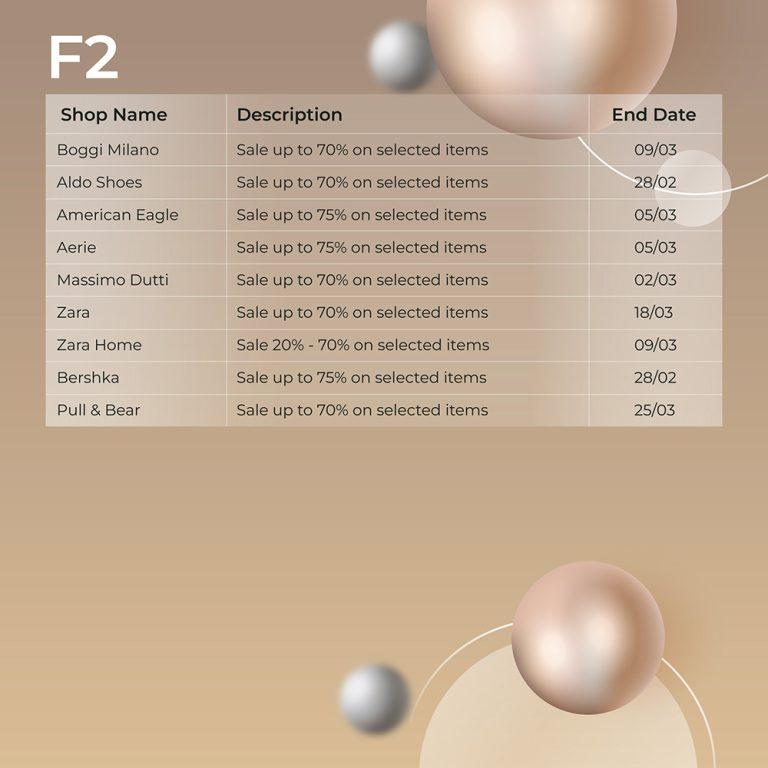 F2

| Shop Name | Description | End Date |
|---|---|---|
| Boggi Milano | Sale up to 70% on selected items | 09/03 |
| Aldo Shoes | Sale up to 70% on selected items | 28/02 |
| American Eagle | Sale up to 75% on selected items | 05/03 |
| Aerie | Sale up to 75% on selected items | 05/03 |
| Massimo Dutti | Sale up to 70% on selected items | 02/03 |
| Zara | Sale up to 70% on selected items | 18/03 |
| Zara Home | Sale 20% - 70% on selected items | 09/03 |
| Bershka | Sale up to 75% on selected items | 28/02 |
| Pull & Bear | Sale up to 70% on selected items | 25/03 |